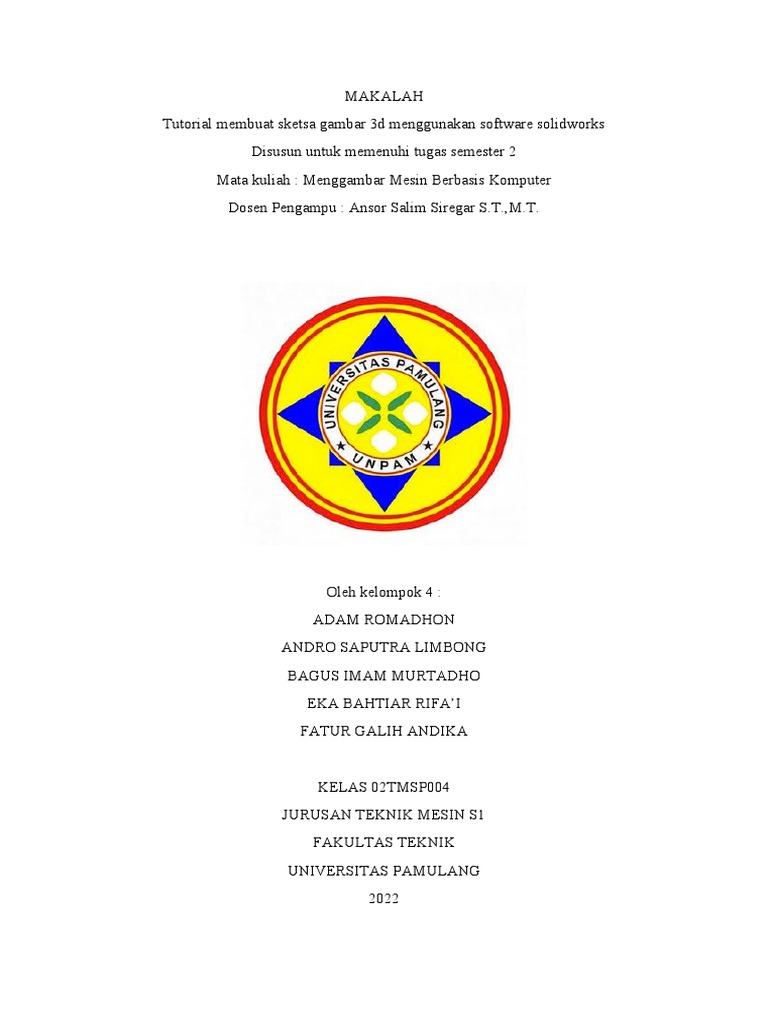 MAKALAH

Tutorial membuat sketsa gambar 3d menggunakan software solidworks

Disusun untuk memenuhi tugas semester 2

Mata kuliah : Menggambar Mesin Berbasis Komputer

Dosen Pengampu : Ansor Salim Siregar S.T.,M.T.

UNIVERSITAS PAMULANG

UNPAM

Oleh kelompok 4 :

ADAM ROMADHON

ANDRO SAPUTRA LIMBONG

BAGUS IMAM MURTADHO

EKA BAHTIAR RIFA'I

FATUR GALIH ANDIKA

KELAS 02TMSP004

JURUSAN TEKNIK MESIN S1

FAKULTAS TEKNIK

UNIVERSITAS PAMULANG

2022